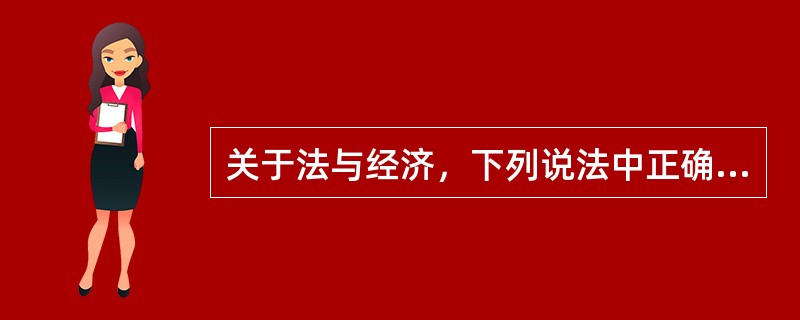 关于法与经济，下列说法中正确...